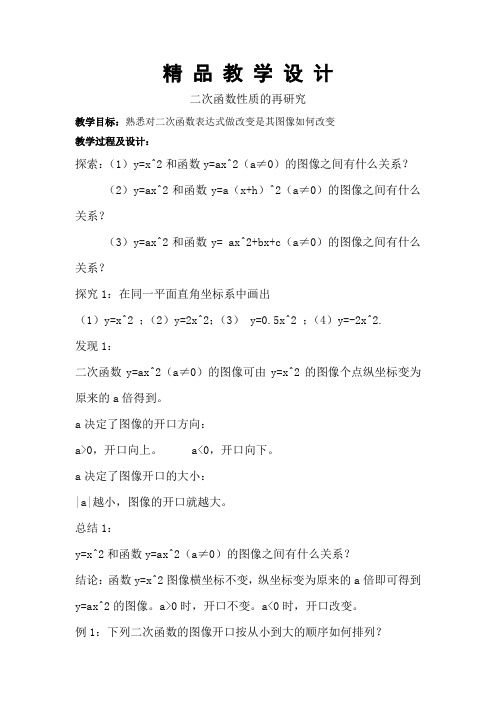 精 品 教 学 设 计

二次函数性质的再研究

教学目标：熟悉对二次函数表达式做改变是其图像如何改变

教学过程及设计：

探索：（1）y=x^2 和函数 y=ax^2（a≠0）的图像之间有什么关系？

（2）y=ax^2 和函数 y=a（x+h）^2（a≠0）的图像之间有什么关系？

（3）y=ax^2 和函数 y= ax^2+bx+c（a≠0）的图像之间有什么关系？

探究 1：在同一平面直角坐标系中画出

（1）y=x^2 ；（2）y=2x^2；（3） y=0.5x^2 ；（4）y=-2x^2.

发现 1：

二次函数 y=ax^2（a≠0）的图像可由 y=x^2 的图像个点纵坐标变为原来的 a 倍得到。

a 决定了图像的开口方向：

a>0，开口向上。　　a<0，开口向下。

a 决定了图像开口的大小：

|a|越小，图像的开口就越大。

总结 1：

y=x^2 和函数 y=ax^2（a≠0）的图像之间有什么关系？

结论：函数 y=x^2 图像横坐标不变，纵坐标变为原来的 a 倍即可得到 y=ax^2 的图像。a>0 时，开口不变。a<0 时，开口改变。

例 1：下列二次函数的图像开口按从小到大的顺序如何排列？